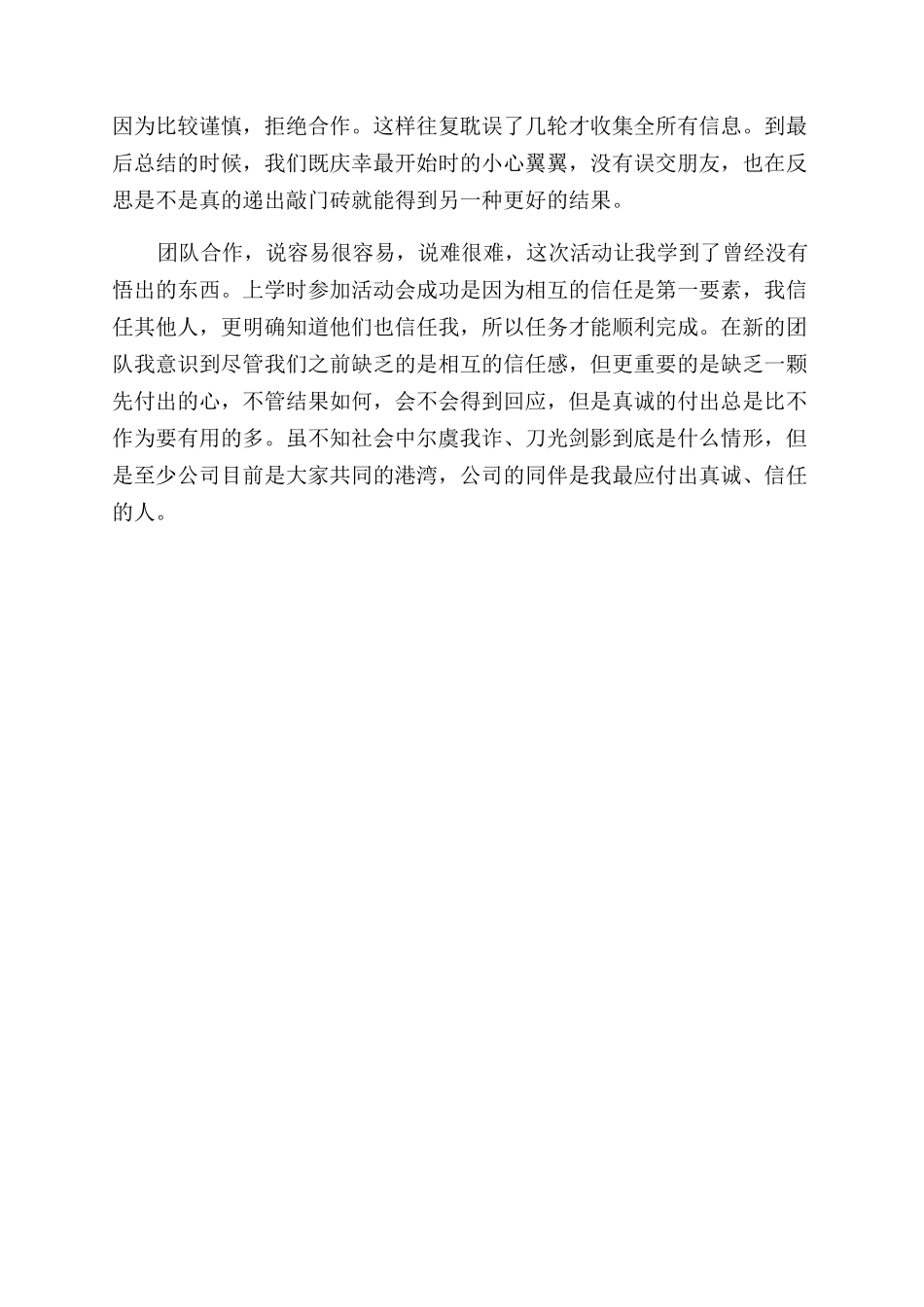 因为比较谨慎，拒绝合作。这样往复耽误了几轮才收集全所有信息。到最后总结的时候，我们既庆幸最开始时的小心翼翼，没有误交朋友，也在反思是不是真的递出敲门砖就能得到另一种更好的结果。

团队合作，说容易很容易，说难很难，这次活动让我学到了曾经没有悟出的东西。上学时参加活动会成功是因为相互的信任是第一要素，我信任其他人，更明确知道他们也信任我，所以任务才能顺利完成。在新的团队我意识到尽管我们之前缺乏的是相互的信任感，但更重要的是缺乏一颗先付出的心，不管结果如何，会不会得到回应，但是真诚的付出总是比不作为要有用的多。虽不知社会中尔虞我诈、刀光剑影到底是什么情形，但是至少公司目前是大家共同的港湾，公司的同伴是我最应付出真诚、信任的人。